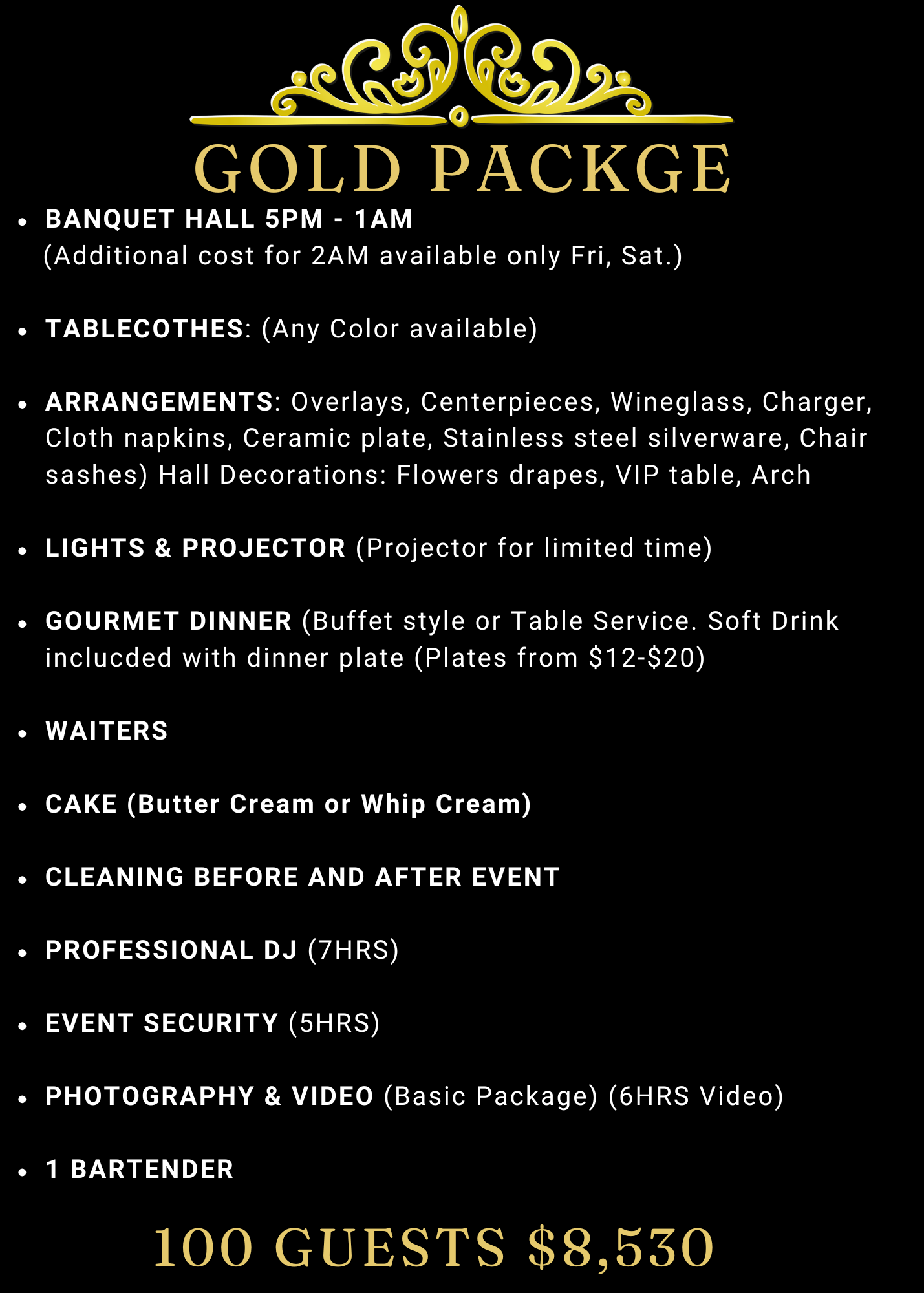 GOLD PACKGE

• BANQUET HALL 5PM - 1AM (Additional cost for 2AM available only Fri, Sat.)

• TABLECOTHES: (Any Color available)

• ARRANGEMENTS: Overlays, Centerpieces, Wineglass, Charger, Cloth napkins, Ceramic plate, Stainless steel silverware, Chair sashes) Hall Decorations: Flowers drapes, VIP table, Arch

• LIGHTS & PROJECTOR (Projector for limited time)

• GOURMET DINNER (Buffet style or Table Service. Soft Drink inclucded with dinner plate (Plates from $12-$20)

• WAITERS

• CAKE (Butter Cream or Whip Cream)

• CLEANING BEFORE AND AFTER EVENT

• PROFESSIONAL DJ (7HRS)

• EVENT SECURITY (5HRS)

• PHOTOGRAPHY & VIDEO (Basic Package) (6HRS Video)

• 1 BARTENDER

100 GUESTS $8,530